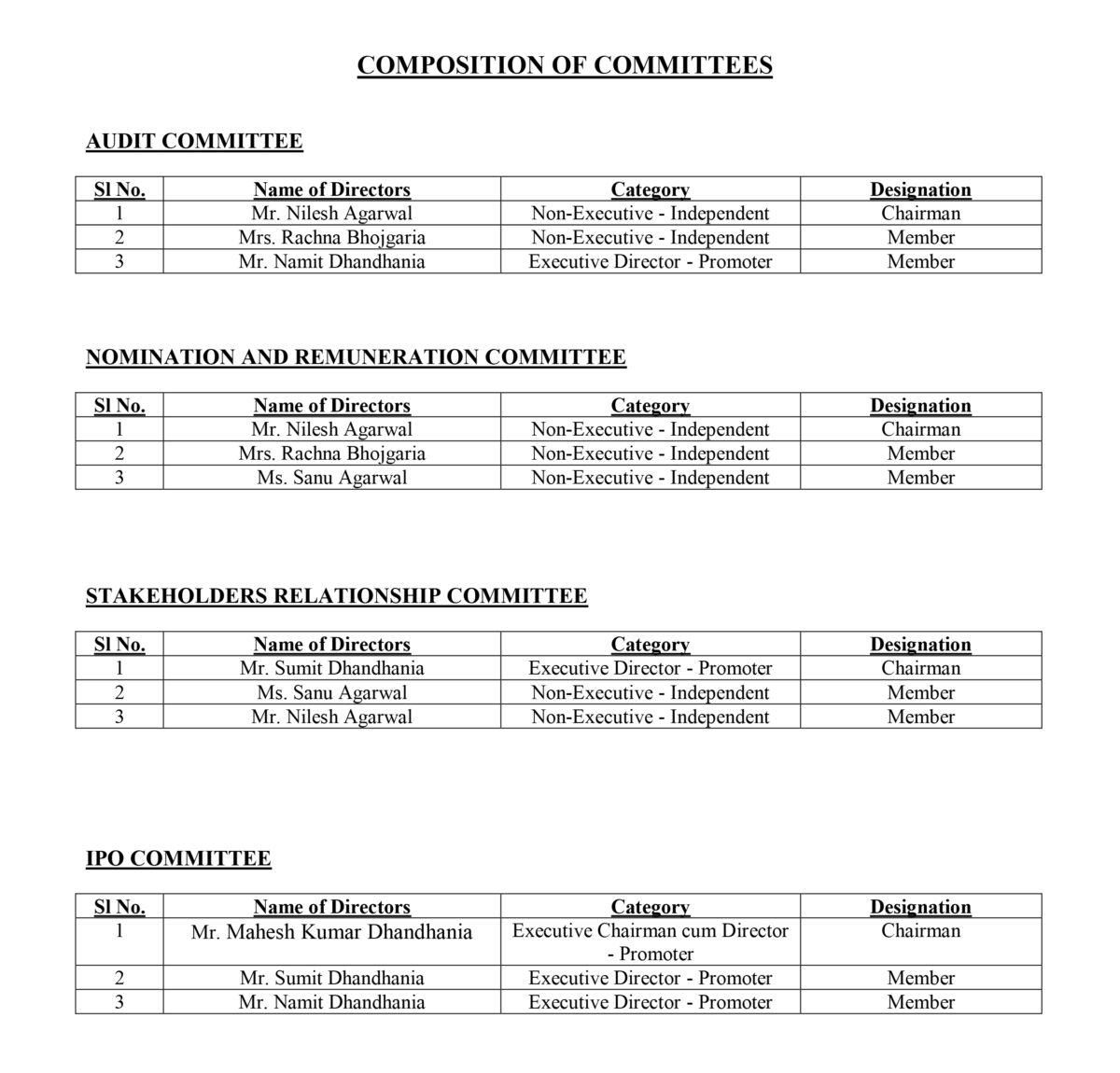 COMPOSITION OF COMMITTEES

AUDIT COMMITTEE

| Sl No. | Name of Directors | Category | Designation |
|---|---|---|---|
| 1 | Mr. Nilesh Agarwal | Non-Executive - Independent | Chairman |
| 2 | Mrs. Rachna Bhojgaria | Non-Executive - Independent | Member |
| 3 | Mr. Namit Dhandhania | Executive Director - Promoter | Member |

NOMINATION AND REMUNERATION COMMITTEE

| Sl No. | Name of Directors | Category | Designation |
|---|---|---|---|
| 1 | Mr. Nilesh Agarwal | Non-Executive - Independent | Chairman |
| 2 | Mrs. Rachna Bhojgaria | Non-Executive - Independent | Member |
| 3 | Ms. Sanu Agarwal | Non-Executive - Independent | Member |

STAKEHOLDERS RELATIONSHIP COMMITTEE

| Sl No. | Name of Directors | Category | Designation |
|---|---|---|---|
| 1 | Mr. Sumit Dhandhania | Executive Director - Promoter | Chairman |
| 2 | Ms. Sanu Agarwal | Non-Executive - Independent | Member |
| 3 | Mr. Nilesh Agarwal | Non-Executive - Independent | Member |

IPO COMMITTEE

| Sl No. | Name of Directors | Category | Designation |
|---|---|---|---|
| 1 | Mr. Mahesh Kumar Dhandhania | Executive Chairman cum Director - Promoter | Chairman |
| 2 | Mr. Sumit Dhandhania | Executive Director - Promoter | Member |
| 3 | Mr. Namit Dhandhania | Executive Director - Promoter | Member |